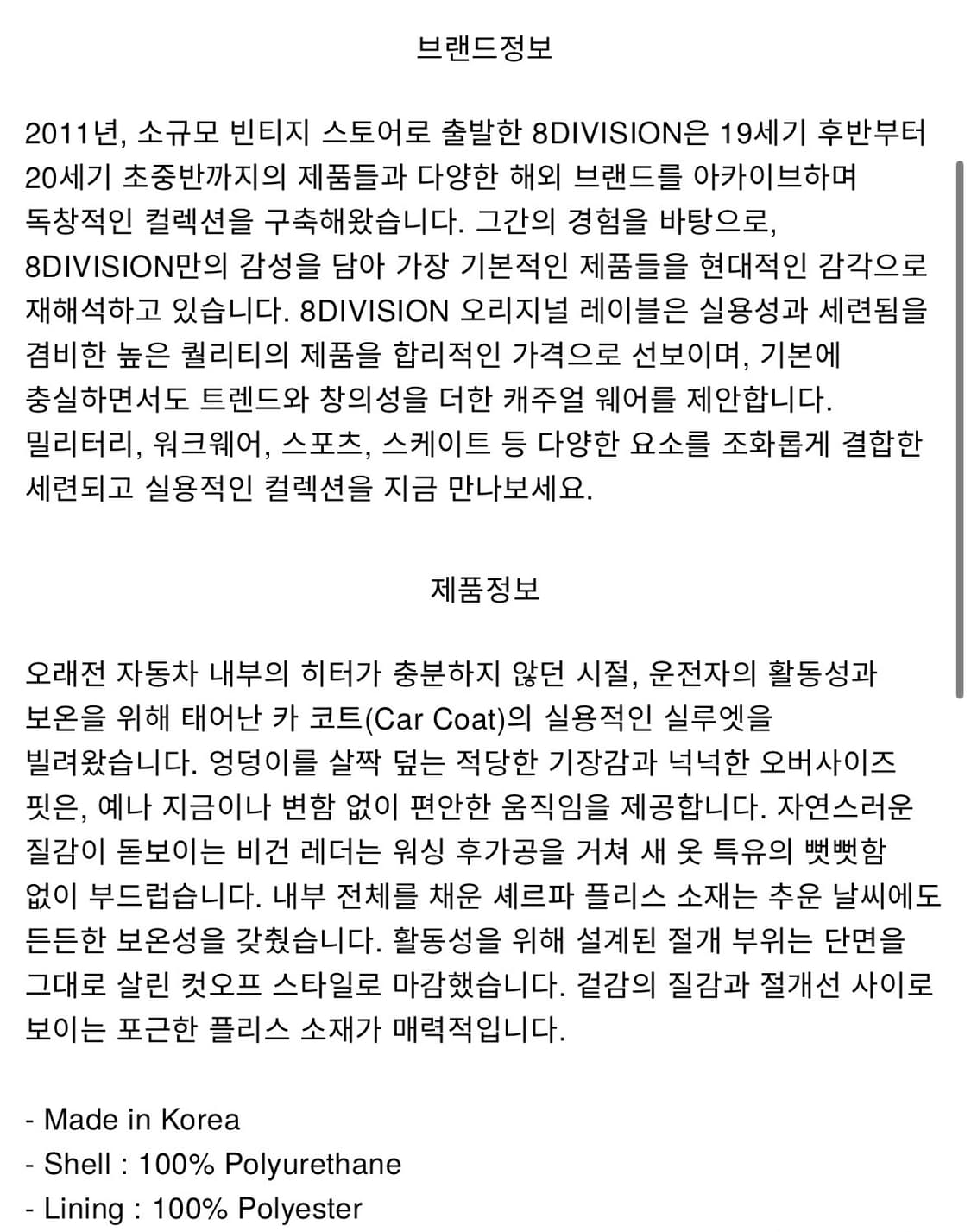 브랜드정보

2011년, 소규모 빈티지 스토어로 출발한 8DIVISION은 19세기 후반부터 20세기 초중반까지의 제품들과 다양한 해외 브랜드를 아카이브하며 독창적인 컬렉션을 구축해왔습니다. 그간의 경험을 바탕으로, 8DIVISION만의 감성을 담아 가장 기본적인 제품들을 현대적인 감각으로 재해석하고 있습니다. 8DIVISION 오리지널 레이블은 실용성과 세련됨을 겸비한 높은 퀄리티의 제품을 합리적인 가격으로 선보이며, 기본에 충실하면서도 트렌드와 창의성을 더한 캐주얼 웨어를 제안합니다. 밀리터리, 워크웨어, 스포츠, 스케이트 등 다양한 요소를 조화롭게 결합한 세련되고 실용적인 컬렉션을 지금 만나보세요.

제품정보

오래전 자동차 내부의 히터가 충분하지 않던 시절, 운전자의 활동성과 보온을 위해 태어난 카 코트(Car Coat)의 실용적인 실루엣을 빌려왔습니다. 엉덩이를 살짝 덮는 적당한 기장감과 넉넉한 오버사이즈 핏은, 예나 지금이나 변함 없이 편안한 움직임을 제공합니다. 자연스러운 질감이 돋보이는 비건 레더는 워싱 후가공을 거쳐 새 옷 특유의 뻣뻣함 없이 부드럽습니다. 내부 전체를 채운 셰르파 플리스 소재는 추운 날씨에도 든든한 보온성을 갖췄습니다. 활동성을 위해 설계된 절개 부위는 단면을 그대로 살린 컷오프 스타일로 마감했습니다. 겉감의 질감과 절개선 사이로 보이는 포근한 플리스 소재가 매력적입니다.

- Made in Korea
- Shell : 100% Polyurethane
- Lining : 100% Polyester